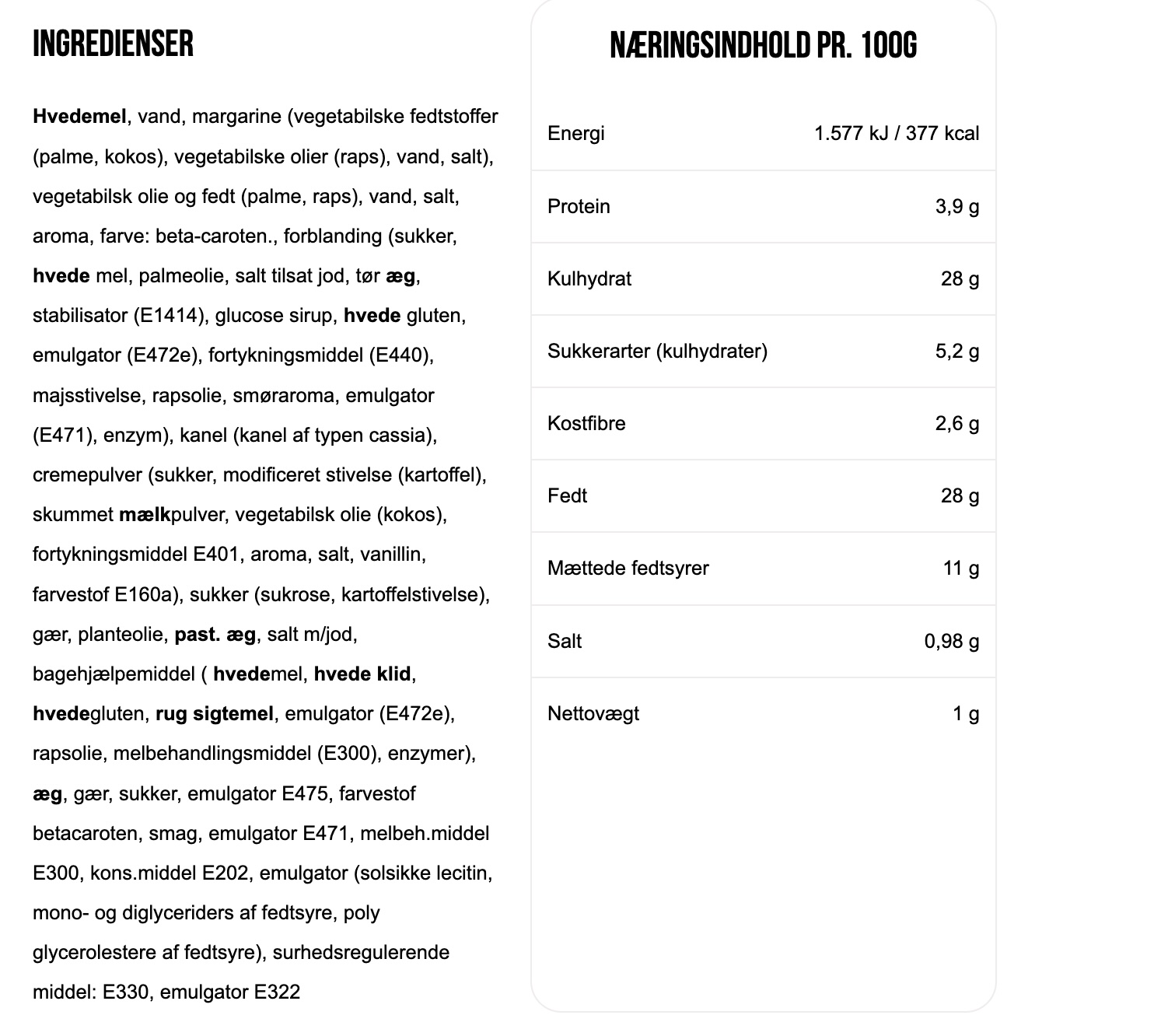 INGREDIENSER

Hvedemel, vand, margarine (vegetabilske fedtstoffer (palme, kokos), vegetabilske olier (raps), vand, salt), vegetabilsk olie og fedt (palme, raps), vand, salt, aroma, farve: beta-caroten., forblanding (sukker, hvede mel, palmeolie, salt tilsat jod, tør æg, stabilisator (E1414), glucose sirup, hvede gluten, emulgator (E472e), fortykningsmiddel (E440), majsstivelse, rapsolie, smøraroma, emulgator (E471), enzym), kanel (kanel af typen cassia), cremepulver (sukker, modificeret stivelse (kartoffel), skummet mælkpulver, vegetabilsk olie (kokos), fortykningsmiddel E401, aroma, salt, vanillin, farvestof E160a), sukker (sukrose, kartoffelstivelse), gær, planteolie, past. æg, salt m/jod, bagehjælpemiddel ( hvedemel, hvede klid, hvedegluten, rug sigtemel, emulgator (E472e), rapsolie, melbehandlingsmiddel (E300), enzymer), æg, gær, sukker, emulgator E475, farvestof betacaroten, smag, emulgator E471, melbeh.middel E300, kons.middel E202, emulgator (solsikke lecitin, mono- og diglyceriders af fedtsyre, poly glycerolestere af fedtsyre), surhedsregulerende middel: E330, emulgator E322

NÆRINGSINDHOLD PR. 100G

| Energi | 1.577 kJ / 377 kcal |
|---|---|
| Protein | 3,9 g |
| Kulhydrat | 28 g |
| Sukkerarter (kulhydrater) | 5,2 g |
| Kostfibre | 2,6 g |
| Fedt | 28 g |
| Mættede fedtsyrer | 11 g |
| Salt | 0,98 g |
| Nettovægt | 1 g |